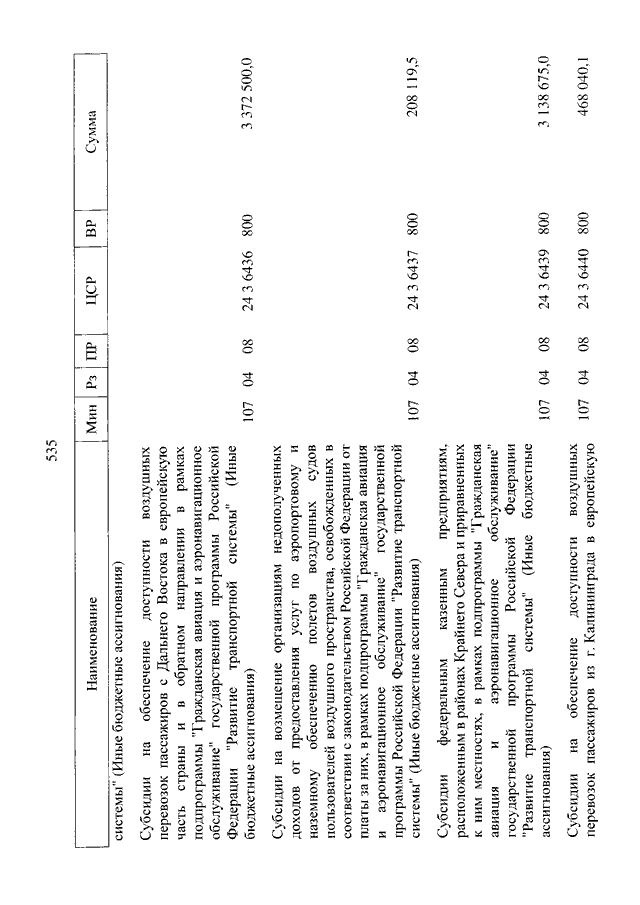 535

| Наименование | Мин | Рз | ПР | ЦСР | ВР | Сумма |
|---|---|---|---|---|---|---|
| системы" (Иные бюджетные ассигнования) | | | | | | |
| Субсидии на обеспечение доступности воздушных перевозок пассажиров с Дальнего Востока в европейскую часть страны и в обратном направлении в рамках подпрограммы "Гражданская авиация и аэронавигационное обслуживание" государственной программы Российской Федерации "Развитие транспортной системы" (Иные бюджетные ассигнования) | 107 | 04 | 08 | 24 3 6436 | 800 | 3 372 500,0 |
| Субсидии на возмещение организациям недополученных доходов от предоставления услуг по аэропортовому и наземному обеспечению полетов воздушных судов пользователей воздушного пространства, освобожденных в соответствии с законодательством Российской Федерации от платы за них, в рамках подпрограммы "Гражданская авиация и аэронавигационное обслуживание" государственной программы Российской Федерации "Развитие транспортной системы" (Иные бюджетные ассигнования) | 107 | 04 | 08 | 24 3 6437 | 800 | 208 119,5 |
| Субсидии федеральным казенным предприятиям, расположенным в районах Крайнего Севера и приравненных к ним местностях, в рамках подпрограммы "Гражданская авиация и аэронавигационное обслуживание" государственной программы Российской Федерации "Развитие транспортной системы" (Иные бюджетные ассигнования) | 107 | 04 | 08 | 24 3 6439 | 800 | 3 138 675,0 |
| Субсидии на обеспечение доступности воздушных перевозок пассажиров из г. Калининграда в европейскую | 107 | 04 | 08 | 24 3 6440 | 800 | 468 040,1 |